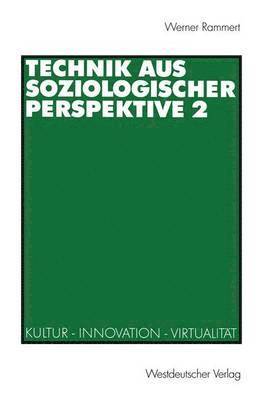 Werner Rammert

TECHNIK AUS SOZIOLOGISCHER PERSPEKTIVE 2

KULTUR - INNOVATION - VIRTUALITÄT

Westdeutscher Verlag